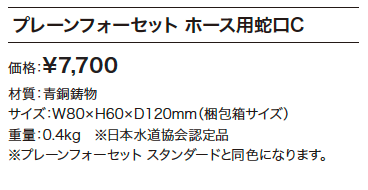 プレーンフォーセット ホース用蛇口C

価格:¥7,700

材質:青銅鋳物
サイズ:W80×H60×D120mm(梱包箱サイズ)
重量:0.4kg　※日本水道協会認定品
※プレーンフォーセット スタンダードと同色になります。